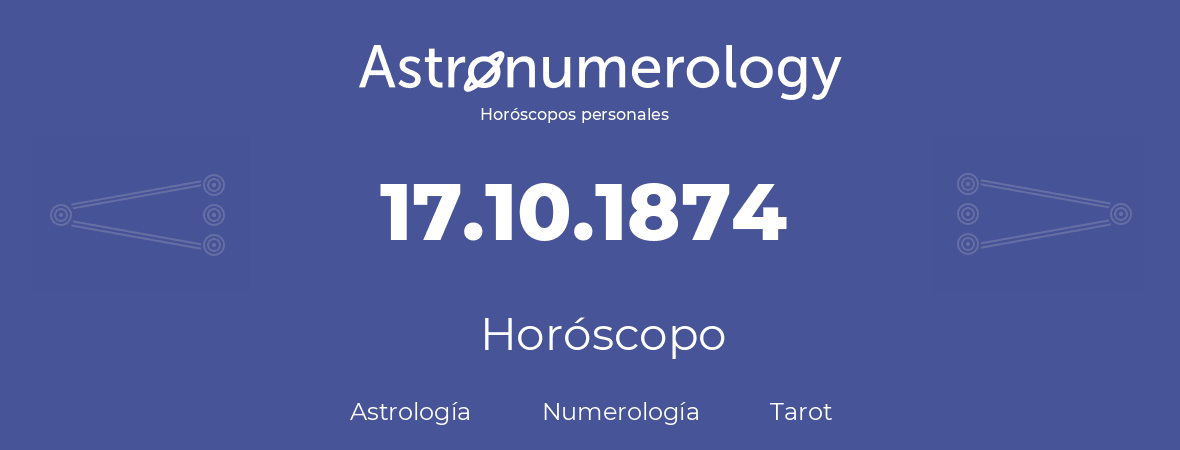 Astronumerology
Horóscopos personales

17.10.1874

Horóscopo

Astrología Numerología Tarot